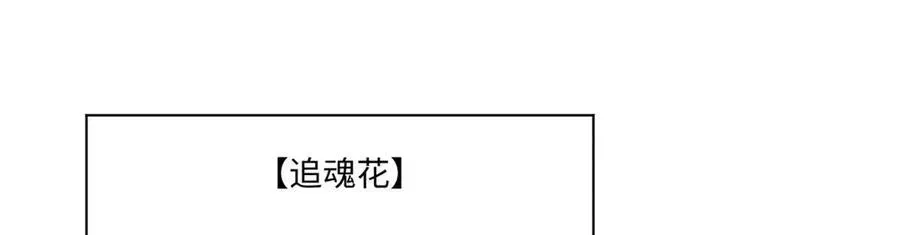 【追魂花】